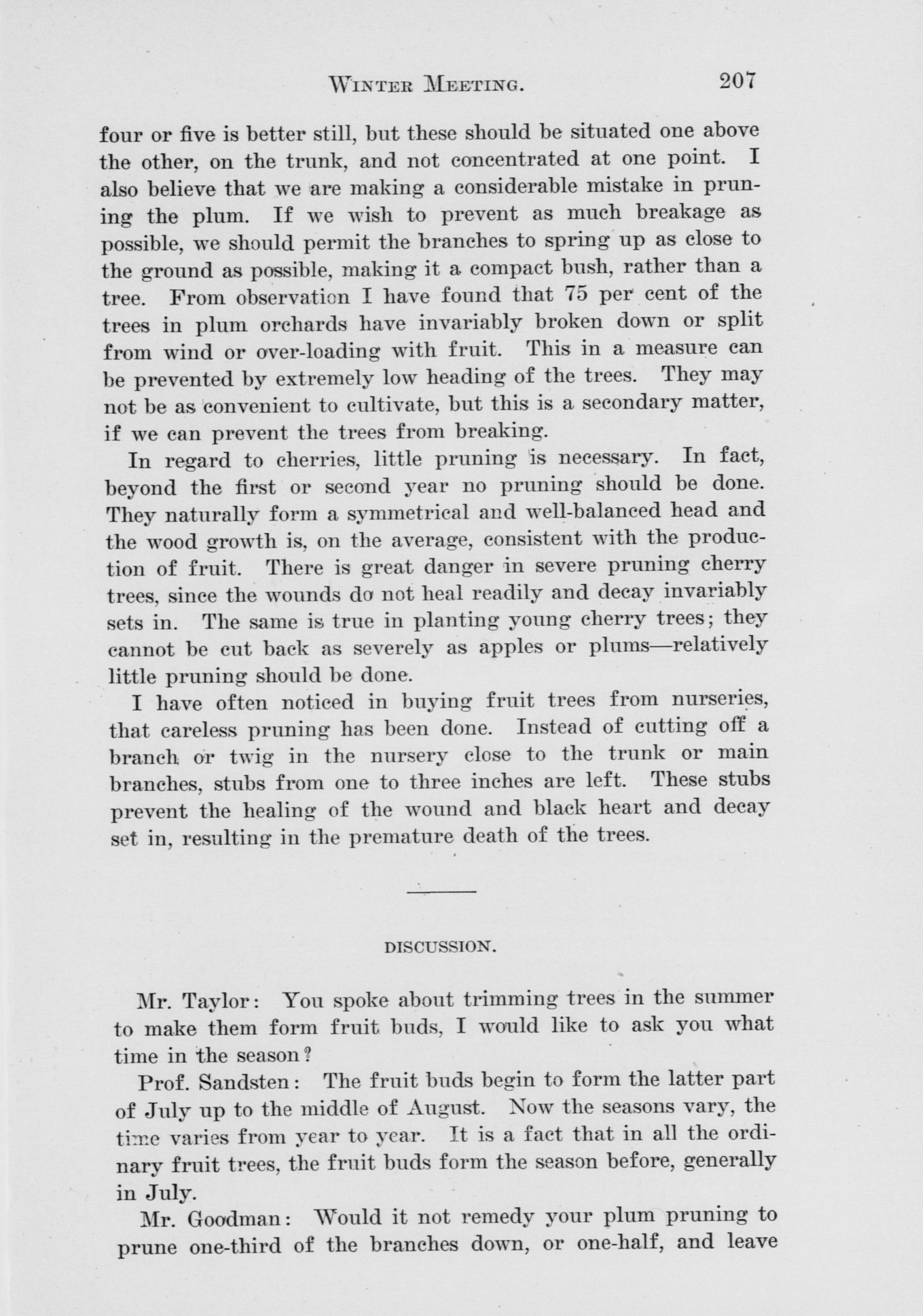 WINTER MEETING. 207

four or five is better still, but these should be situated one above the other, on the trunk, and not concentrated at one point. I also believe that we are making a considerable mistake in pruning the plum. If we wish to prevent as much breakage as possible, we should permit the branches to spring up as close to the ground as possible, making it a compact bush, rather than a tree. From observation I have found that 75 per cent of the trees in plum orchards have invariably broken down or split from wind or over-loading with fruit. This in a measure can be prevented by extremely low heading of the trees. They may not be as convenient to cultivate, but this is a secondary matter, if we can prevent the trees from breaking.

In regard to cherries, little pruning is necessary. In fact, beyond the first or second year no pruning should be done. They naturally form a symmetrical and well-balanced head and the wood growth is, on the average, consistent with the production of fruit. There is great danger in severe pruning cherry trees, since the wounds do not heal readily and decay invariably sets in. The same is true in planting young cherry trees; they cannot be cut back as severely as apples or plums—relatively little pruning should be done.

I have often noticed in buying fruit trees from nurseries, that careless pruning has been done. Instead of cutting off a branch or twig in the nursery close to the trunk or main branches, stubs from one to three inches are left. These stubs prevent the healing of the wound and black heart and decay set in, resulting in the premature death of the trees.

DISCUSSION.

Mr. Taylor: You spoke about trimming trees in the summer to make them form fruit buds, I would like to ask you what time in the season?

Prof. Sandsten: The fruit buds begin to form the latter part of July up to the middle of August. Now the seasons vary, the time varies from year to year. It is a fact that in all the ordinary fruit trees, the fruit buds form the season before, generally in July.

Mr. Goodman: Would it not remedy your plum pruning to prune one-third of the branches down, or one-half, and leave